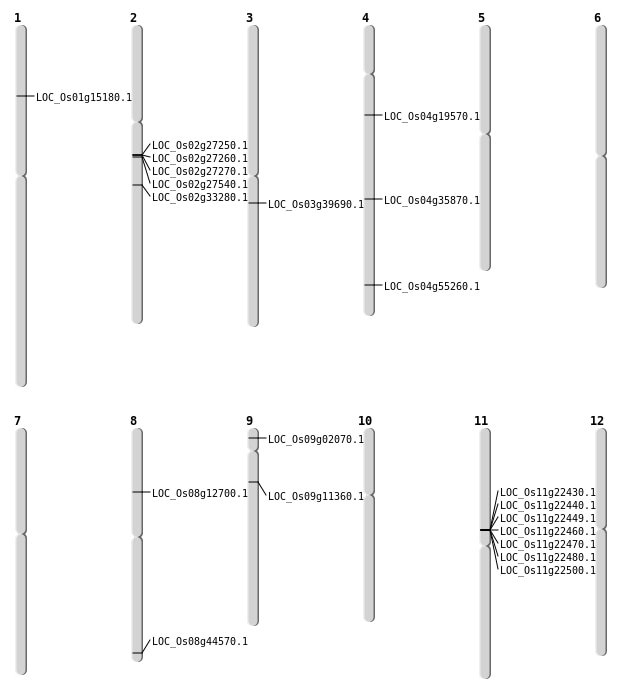 1

LOC_Os01g15180.1

2

LOC_Os02g27250.1
LOC_Os02g27260.1
LOC_Os02g27270.1
LOC_Os02g27540.1
LOC_Os02g33280.1

3

LOC_Os03g39690.1

4

LOC_Os04g19570.1
LOC_Os04g35870.1
LOC_Os04g55260.1

5

6

7

8

LOC_Os08g12700.1
LOC_Os08g44570.1

9

LOC_Os09g02070.1
LOC_Os09g11360.1

10

11

LOC_Os11g22430.1
LOC_Os11g22440.1
LOC_Os11g22449.1
LOC_Os11g22460.1
LOC_Os11g22470.1
LOC_Os11g22480.1
LOC_Os11g22500.1

12